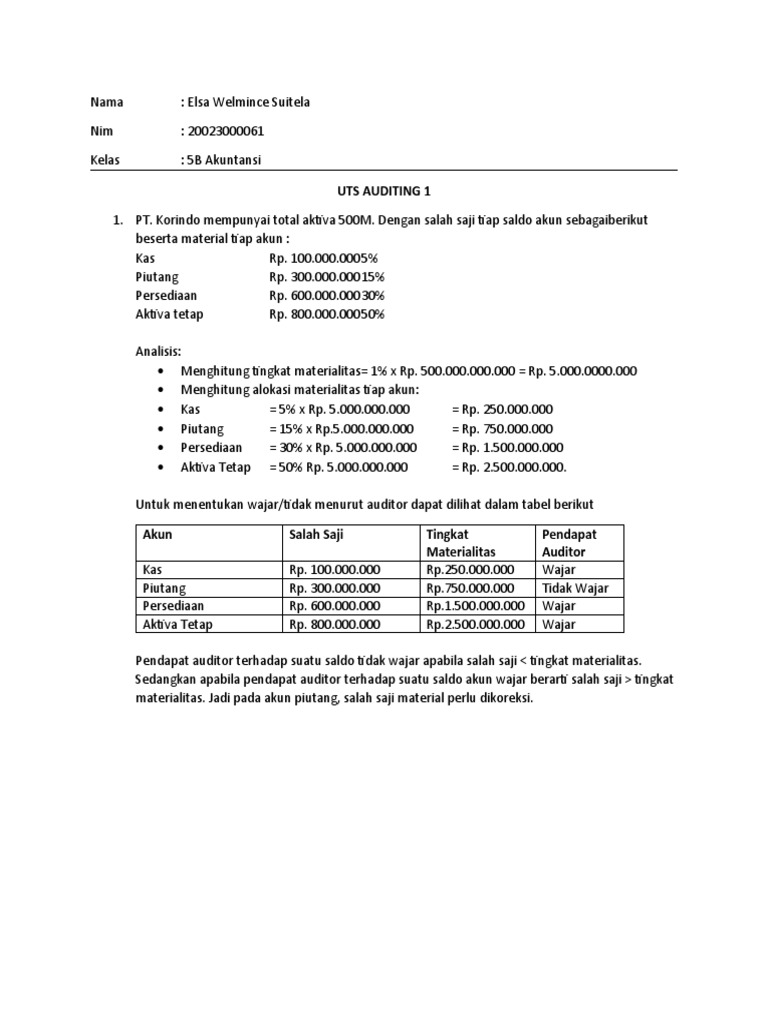 Nama : Elsa Welmince Suitela

Nim : 20023000061

Kelas : 5B Akuntansi

UTS AUDITING 1

1. PT. Korindo mempunyai total aktiva 500M. Dengan salah saji tiap saldo akun sebagaiberikut beserta material tiap akun :
Kas Rp. 100.000.0005%
Piutang Rp. 300.000.00015%
Persediaan Rp. 600.000.00030%
Aktiva tetap Rp. 800.000.00050%

Analisis:
• Menghitung tingkat materialitas= 1% x Rp. 500.000.000.000 = Rp. 5.000.0000.000
• Menghitung alokasi materialitas tiap akun:
• Kas = 5% x Rp. 5.000.000.000 = Rp. 250.000.000
• Piutang = 15% x Rp.5.000.000.000 = Rp. 750.000.000
• Persediaan = 30% x Rp. 5.000.000.000 = Rp. 1.500.000.000
• Aktiva Tetap = 50% Rp. 5.000.000.000 = Rp. 2.500.000.000.

Untuk menentukan wajar/tidak menurut auditor dapat dilihat dalam tabel berikut

| Akun | Salah Saji | Tingkat Materialitas | Pendapat Auditor |
|---|---|---|---|
| Kas | Rp. 100.000.000 | Rp.250.000.000 | Wajar |
| Piutang | Rp. 300.000.000 | Rp.750.000.000 | Tidak Wajar |
| Persediaan | Rp. 600.000.000 | Rp.1.500.000.000 | Wajar |
| Aktiva Tetap | Rp. 800.000.000 | Rp.2.500.000.000 | Wajar |

Pendapat auditor terhadap suatu saldo tidak wajar apabila salah saji < tingkat materialitas. Sedangkan apabila pendapat auditor terhadap suatu saldo akun wajar berarti salah saji > tingkat materialitas. Jadi pada akun piutang, salah saji material perlu dikoreksi.